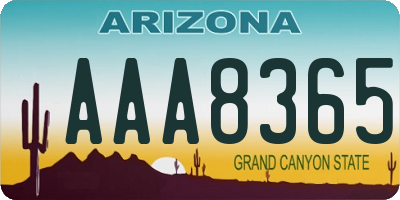 ARIZONA

AAA8365

GRAND CANYON STATE